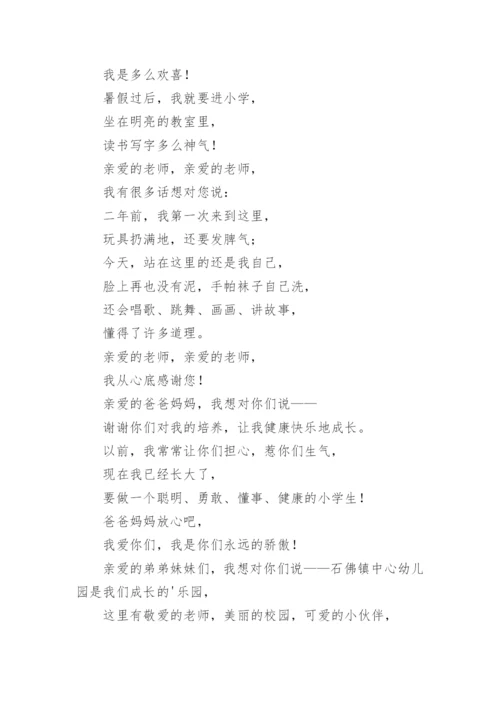 我是多么欢喜！

暑假过后，我就要进小学，

坐在明亮的教室里，

读书写字多么神气！

亲爱的老师，亲爱的老师，

我有很多话想对您说：

二年前，我第一次来到这里，

玩具扔满地，还要发脾气；

今天，站在这里的还是我自己，

脸上再也没有泥，手帕袜子自己洗，

还会唱歌、跳舞、画画、讲故事，

懂得了许多道理。

亲爱的老师，亲爱的老师，

我从心底感谢您！

亲爱的爸爸妈妈，我想对你们说——

谢谢你们对我的培养，让我健康快乐地成长。

以前，我常常让你们担心，惹你们生气，

现在我已经长大了，

要做一个聪明、勇敢、懂事、健康的小学生！

爸爸妈妈放心吧，

我爱你们，我是你们永远的骄傲！

亲爱的弟弟妹妹们，我想对你们说——石佛镇中心幼儿园是我们成长的'乐园，

这里有敬爱的老师，美丽的校园，可爱的小伙伴，